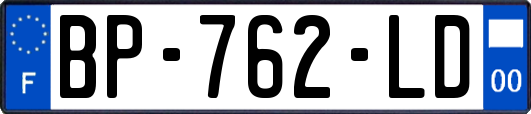 F
BP-762-LD
00